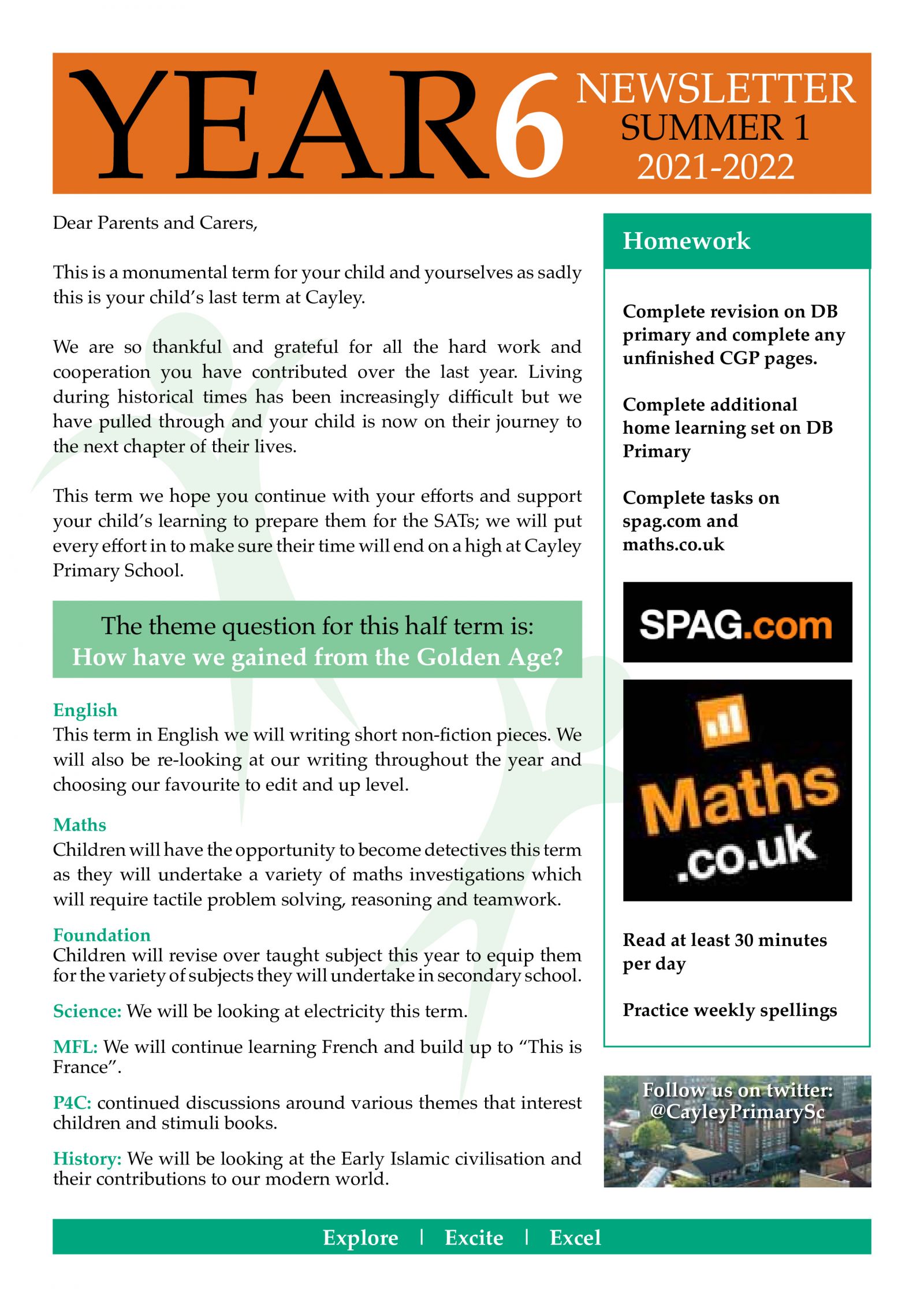 YEAR6 NEWSLETTER SUMMER 1 2021-2022

Dear Parents and Carers,

This is a monumental term for your child and yourselves as sadly this is your child's last term at Cayley.

We are so thankful and grateful for all the hard work and cooperation you have contributed over the last year. Living during historical times has been increasingly difficult but we have pulled through and your child is now on their journey to the next chapter of their lives.

This term we hope you continue with your efforts and support your child's learning to prepare them for the SATs; we will put every effort in to make sure their time will end on a high at Cayley Primary School.

The theme question for this half term is:
How have we gained from the Golden Age?

English
This term in English we will writing short non-fiction pieces. We will also be re-looking at our writing throughout the year and choosing our favourite to edit and up level.

Maths
Children will have the opportunity to become detectives this term as they will undertake a variety of maths investigations which will require tactile problem solving, reasoning and teamwork.

Foundation
Children will revise over taught subject this year to equip them for the variety of subjects they will undertake in secondary school.

Science: We will be looking at electricity this term.

MFL: We will continue learning French and build up to "This is France".

P4C: continued discussions around various themes that interest children and stimuli books.

History: We will be looking at the Early Islamic civilisation and their contributions to our modern world.

Homework

Complete revision on DB primary and complete any unfinished CGP pages.

Complete additional home learning set on DB Primary

Complete tasks on spag.com and maths.co.uk

SPAG.com

Maths .co.uk

Read at least 30 minutes per day

Practice weekly spellings

Follow us on twitter: @CayleyPrimarySc

Explore | Excite | Excel